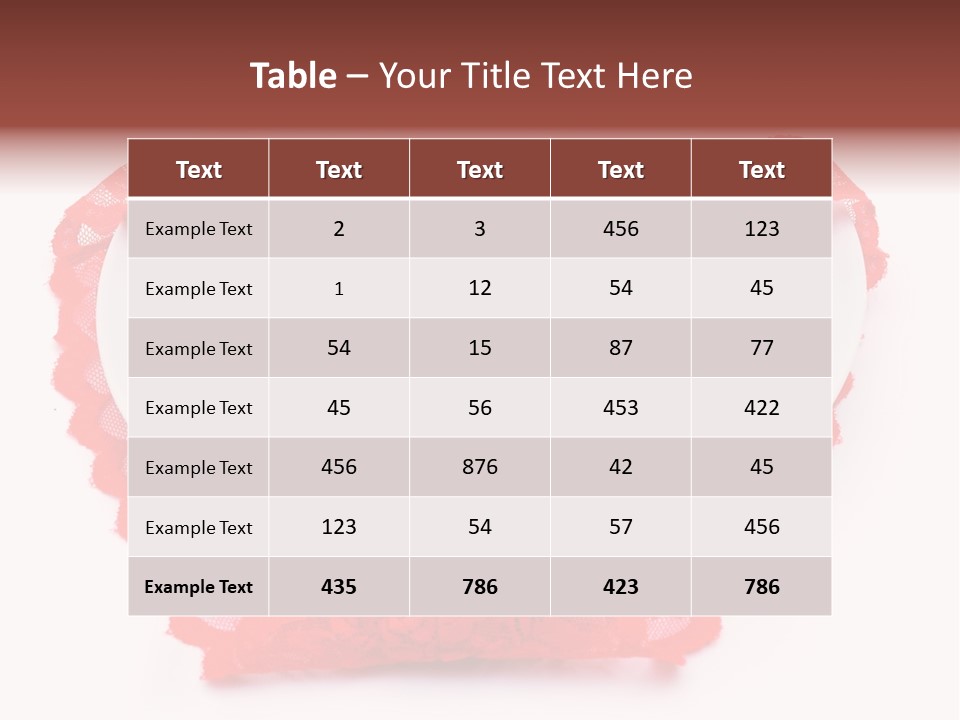 Table – Your Title Text Here

| Text | Text | Text | Text | Text |
|---|---|---|---|---|
| Example Text | 2 | 3 | 456 | 123 |
| Example Text | 1 | 12 | 54 | 45 |
| Example Text | 54 | 15 | 87 | 77 |
| Example Text | 45 | 56 | 453 | 422 |
| Example Text | 456 | 876 | 42 | 45 |
| Example Text | 123 | 54 | 57 | 456 |
| Example Text | 435 | 786 | 423 | 786 |